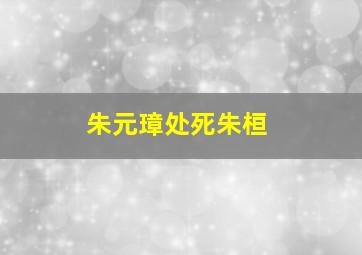 朱元璋处死朱桓